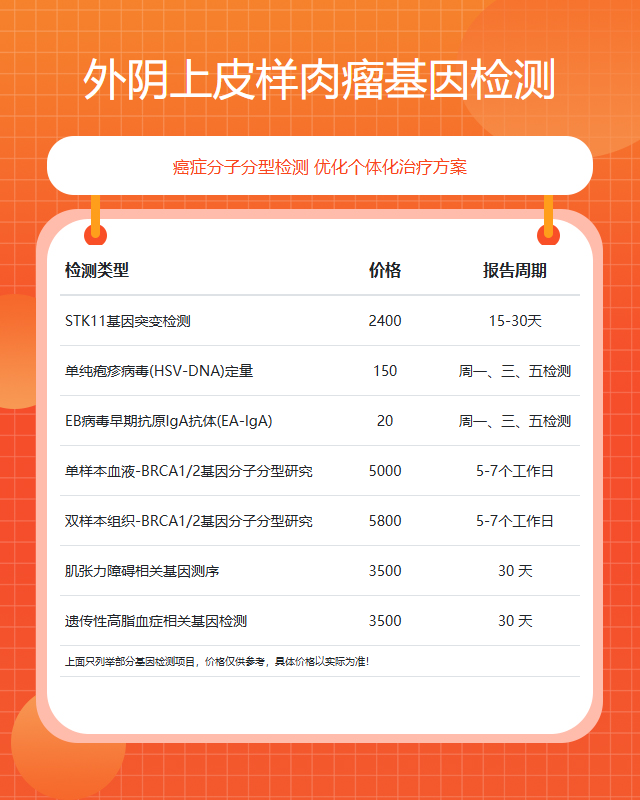 外阴上皮样肉瘤基因检测

癌症分子分型检测 优化个体化治疗方案

| 检测类型 | 价格 | 报告周期 |
|---|---|---|
| STK11基因突变检测 | 2400 | 15-30天 |
| 单纯疱疹病毒(HSV-DNA)定量 | 150 | 周一、三、五检测 |
| EB病毒早期抗原IgA抗体(EA-IgA) | 20 | 周一、三、五检测 |
| 单样本血液-BRCA1/2基因分子分型研究 | 5000 | 5-7个工作日 |
| 双样本组织-BRCA1/2基因分子分型研究 | 5800 | 5-7个工作日 |
| 肌张力障碍相关基因测序 | 3500 | 30 天 |
| 遗传性高脂血症相关基因检测 | 3500 | 30 天 |

上面只列举部分基因检测项目，价格仅供参考，具体价格以实际为准！